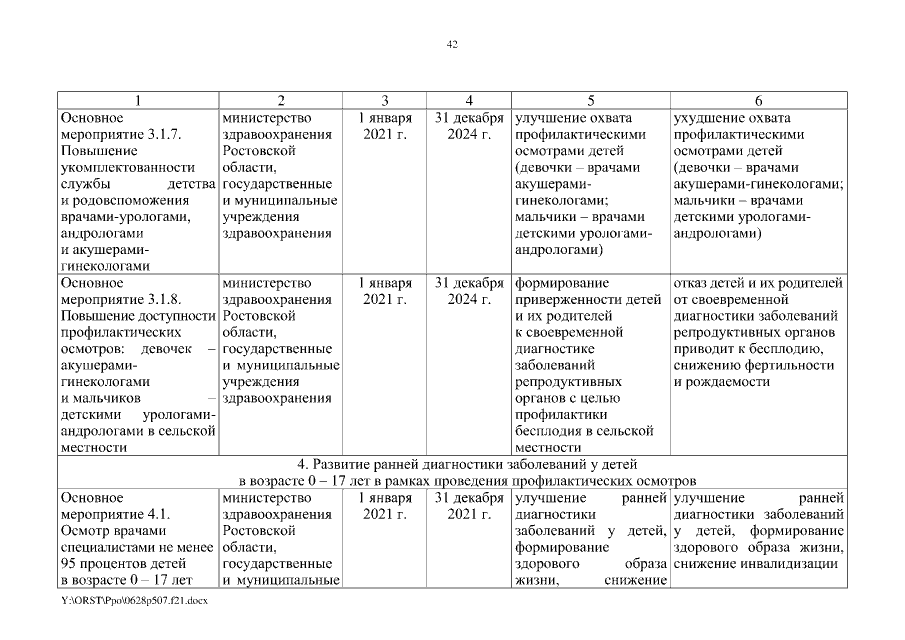 42

| 1 | 2 | 3 | 4 | 5 | 6 |
|---|---|---|---|---|---|
| Основное мероприятие 3.1.7. Повышение укомплектованности службы детства и родовспоможения врачами-урологами, андрологами и акушерами-гинекологами | министерство здравоохранения Ростовской области, государственные и муниципальные учреждения здравоохранения | 1 января 2021 г. | 31 декабря 2024 г. | улучшение охвата профилактическими осмотрами детей (девочки – врачами акушерами-гинекологами; мальчики – врачами детскими урологами-андрологами) | ухудшение охвата профилактическими осмотрами детей (девочки – врачами акушерами-гинекологами; мальчики – врачами детскими урологами-андрологами) |
| Основное мероприятие 3.1.8. Повышение доступности профилактических осмотров: девочек – акушерами-гинекологами и мальчиков – детскими урологами-андрологами в сельской местности | министерство здравоохранения Ростовской области, государственные и муниципальные учреждения здравоохранения | 1 января 2021 г. | 31 декабря 2024 г. | формирование приверженности детей и их родителей к своевременной диагностике заболеваний репродуктивных органов с целью профилактики бесплодия в сельской местности | отказ детей и их родителей от своевременной диагностики заболеваний репродуктивных органов приводит к бесплодию, снижению фертильности и рождаемости |
| 4. Развитие ранней диагностики заболеваний у детей в возрасте 0 – 17 лет в рамках проведения профилактических осмотров | | | | | |
| Основное мероприятие 4.1. Осмотр врачами специалистами не менее 95 процентов детей в возрасте 0 – 17 лет | министерство здравоохранения Ростовской области, государственные и муниципальные | 1 января 2021 г. | 31 декабря 2021 г. | улучшение ранней диагностики заболеваний у детей, формирование здорового образа жизни, снижение | улучшение ранней диагностики заболеваний у детей, формирование здорового образа жизни, снижение инвалидизации |

Y:\ORST\Ppo\0628p507.f21.docx